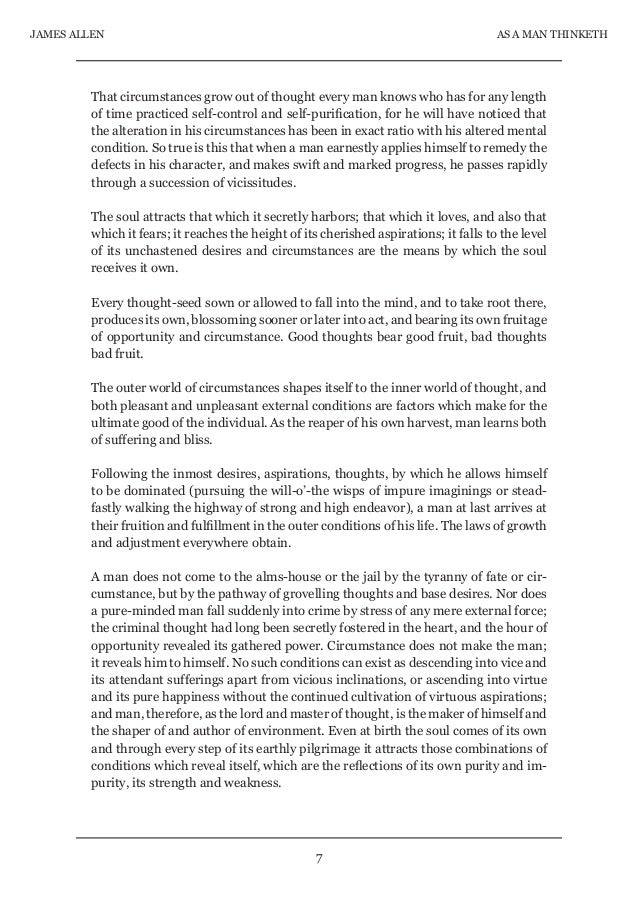 JAMES ALLEN

AS A MAN THINKETH

That circumstances grow out of thought every man knows who has for any length of time practiced self-control and self-purification, for he will have noticed that the alteration in his circumstances has been in exact ratio with his altered mental condition. So true is this that when a man earnestly applies himself to remedy the defects in his character, and makes swift and marked progress, he passes rapidly through a succession of vicissitudes.

The soul attracts that which it secretly harbors; that which it loves, and also that which it fears; it reaches the height of its cherished aspirations; it falls to the level of its unchastened desires and circumstances are the means by which the soul receives it own.

Every thought-seed sown or allowed to fall into the mind, and to take root there, produces its own, blossoming sooner or later into act, and bearing its own fruitage of opportunity and circumstance. Good thoughts bear good fruit, bad thoughts bad fruit.

The outer world of circumstances shapes itself to the inner world of thought, and both pleasant and unpleasant external conditions are factors which make for the ultimate good of the individual. As the reaper of his own harvest, man learns both of suffering and bliss.

Following the inmost desires, aspirations, thoughts, by which he allows himself to be dominated (pursuing the will-o'-the wisps of impure imaginings or steadfastly walking the highway of strong and high endeavor), a man at last arrives at their fruition and fulfillment in the outer conditions of his life. The laws of growth and adjustment everywhere obtain.

A man does not come to the alms-house or the jail by the tyranny of fate or circumstance, but by the pathway of grovelling thoughts and base desires. Nor does a pure-minded man fall suddenly into crime by stress of any mere external force; the criminal thought had long been secretly fostered in the heart, and the hour of opportunity revealed its gathered power. Circumstance does not make the man; it reveals him to himself. No such conditions can exist as descending into vice and its attendant sufferings apart from vicious inclinations, or ascending into virtue and its pure happiness without the continued cultivation of virtuous aspirations; and man, therefore, as the lord and master of thought, is the maker of himself and the shaper of and author of environment. Even at birth the soul comes of its own and through every step of its earthly pilgrimage it attracts those combinations of conditions which reveal itself, which are the reflections of its own purity and impurity, its strength and weakness.

7